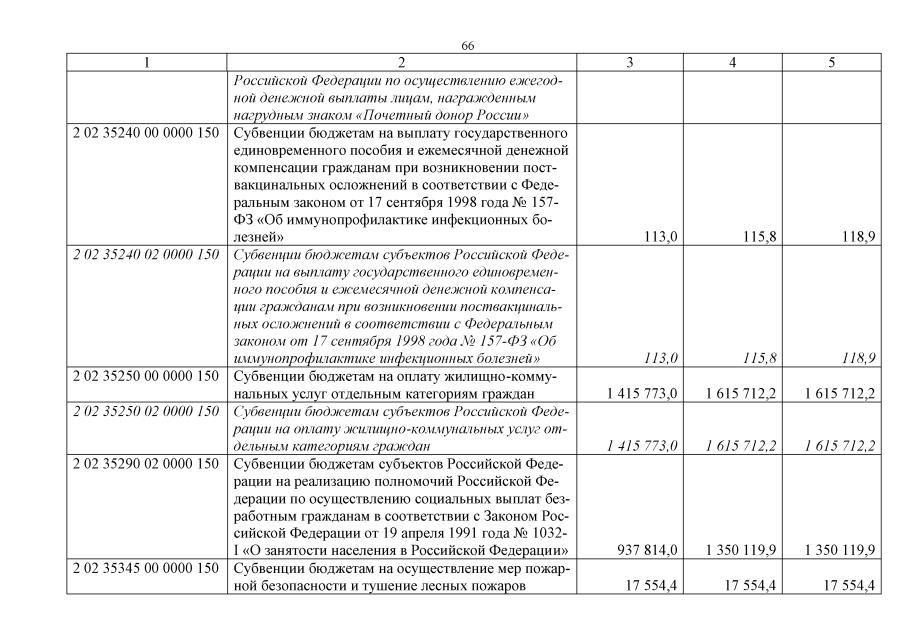 66

| 1 | 2 | 3 | 4 | 5 |
|---|---|---|---|---|
| | Российской Федерации по осуществлению ежегодной денежной выплаты лицам, награжденным нагрудным знаком «Почетный донор России» | | | |
| 2 02 35240 00 0000 150 | Субвенции бюджетам на выплату государственного единовременного пособия и ежемесячной денежной компенсации гражданам при возникновении поствакцинальных осложнений в соответствии с Федеральным законом от 17 сентября 1998 года № 157-ФЗ «Об иммунопрофилактике инфекционных болезней» | 113,0 | 115,8 | 118,9 |
| 2 02 35240 02 0000 150 | Субвенции бюджетам субъектов Российской Федерации на выплату государственного единовременного пособия и ежемесячной денежной компенсации гражданам при возникновении поствакцинальных осложнений в соответствии с Федеральным законом от 17 сентября 1998 года № 157-ФЗ «Об иммунопрофилактике инфекционных болезней» | 113,0 | 115,8 | 118,9 |
| 2 02 35250 00 0000 150 | Субвенции бюджетам на оплату жилищно-коммунальных услуг отдельным категориям граждан | 1 415 773,0 | 1 615 712,2 | 1 615 712,2 |
| 2 02 35250 02 0000 150 | Субвенции бюджетам субъектов Российской Федерации на оплату жилищно-коммунальных услуг отдельным категориям граждан | 1 415 773,0 | 1 615 712,2 | 1 615 712,2 |
| 2 02 35290 02 0000 150 | Субвенции бюджетам субъектов Российской Федерации на реализацию полномочий Российской Федерации по осуществлению социальных выплат безработным гражданам в соответствии с Законом Российской Федерации от 19 апреля 1991 года № 1032-I «О занятости населения в Российской Федерации» | 937 814,0 | 1 350 119,9 | 1 350 119,9 |
| 2 02 35345 00 0000 150 | Субвенции бюджетам на осуществление мер пожарной безопасности и тушение лесных пожаров | 17 554,4 | 17 554,4 | 17 554,4 |